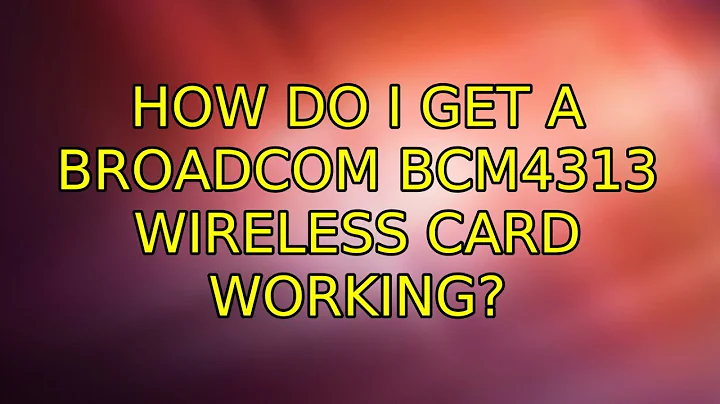 HOW DO I GET A BROADCOM BCM4313 WIRELESS CARD WORKING?